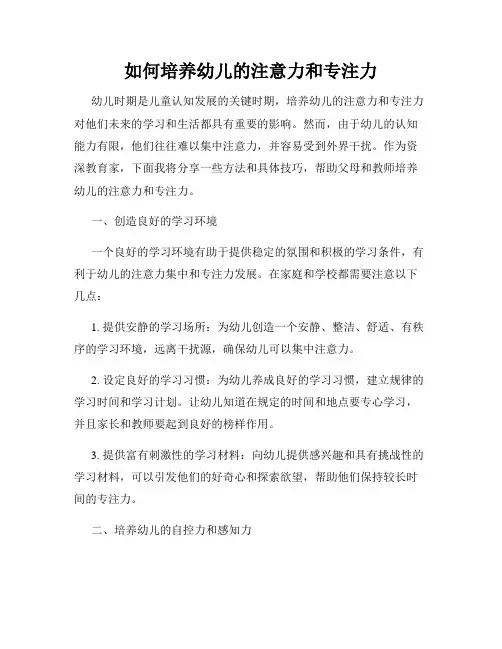 如何培养幼儿的注意力和专注力

幼儿时期是儿童认知发展的关键时期，培养幼儿的注意力和专注力对他们未来的学习和生活都具有重要的影响。然而，由于幼儿的认知能力有限，他们往往难以集中注意力，并容易受到外界干扰。作为资深教育家，下面我将分享一些方法和具体技巧，帮助父母和教师培养幼儿的注意力和专注力。

一、创造良好的学习环境

一个良好的学习环境有助于提供稳定的氛围和积极的学习条件，有利于幼儿的注意力集中和专注力发展。在家庭和学校都需要注意以下几点：

1. 提供安静的学习场所：为幼儿创造一个安静、整洁、舒适、有秩序的学习环境，远离干扰源，确保幼儿可以集中注意力。

2. 设定良好的学习习惯：为幼儿养成良好的学习习惯，建立规律的学习时间和学习计划。让幼儿知道在规定的时间和地点要专心学习，并且家长和教师要起到良好的榜样作用。

3. 提供富有刺激性的学习材料：向幼儿提供感兴趣和具有挑战性的学习材料，可以引发他们的好奇心和探索欲望，帮助他们保持较长时间的专注力。

二、培养幼儿的自控力和感知力